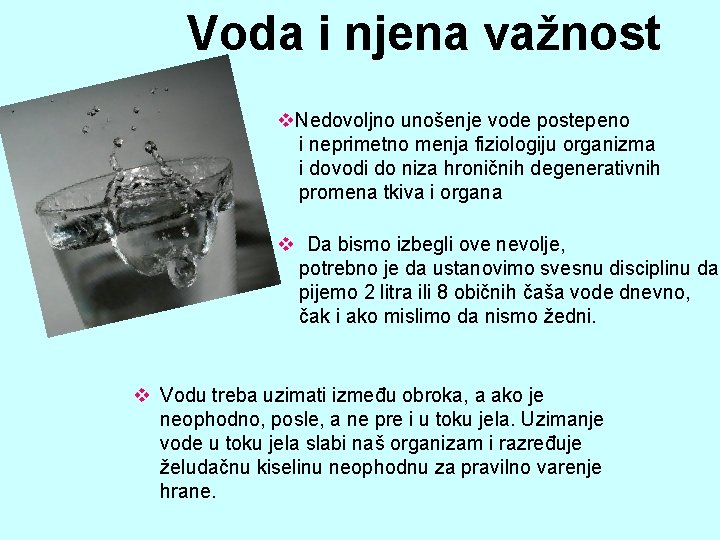 Voda i njena važnost

❖Nedovoljno unošenje vode postepeno i neprimetno menja fiziologiju organizma i dovodi do niza hroničnih degenerativnih promena tkiva i organa

❖ Da bismo izbegli ove nevolje, potrebno je da ustanovimo svesnu disciplinu da pijemo 2 litra ili 8 običnih čaša vode dnevno, čak i ako mislimo da nismo žedni.

❖ Vodu treba uzimati između obroka, a ako je neophodno, posle, a ne pre i u toku jela. Uzimanje vode u toku jela slabi naš organizam i razređuje želudačnu kiselinu neophodnu za pravilno varenje hrane.